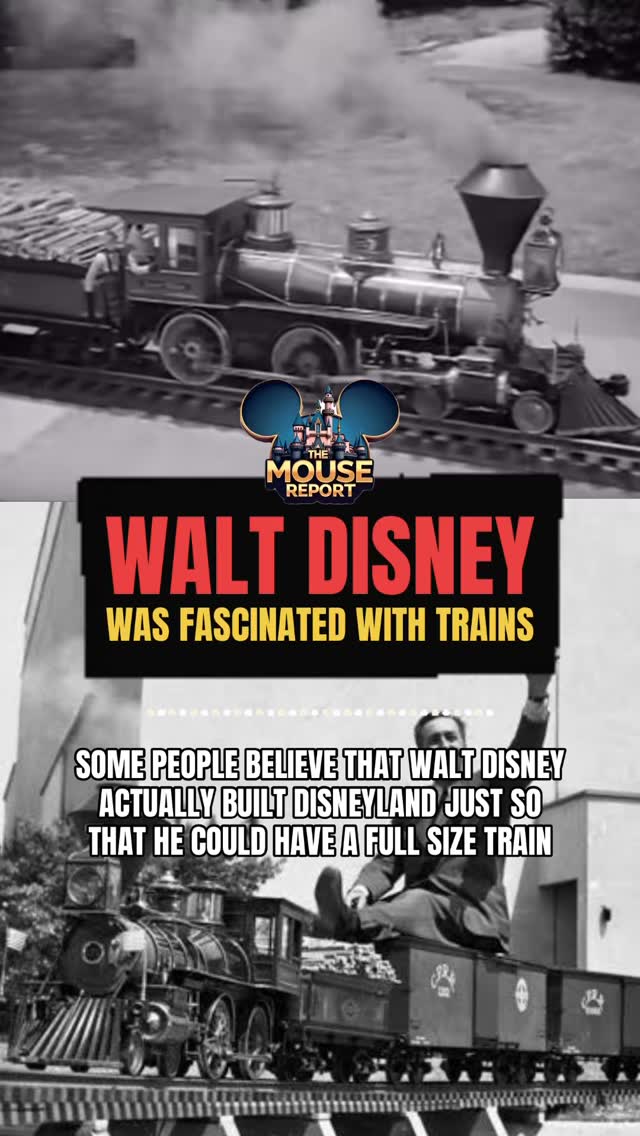 THE MOUSE REPORT

WALT DISNEY
WAS FASCINATED WITH TRAINS

SOME PEOPLE BELIEVE THAT WALT DISNEY ACTUALLY BUILT DISNEYLAND JUST SO THAT HE COULD HAVE A FULL SIZE TRAIN